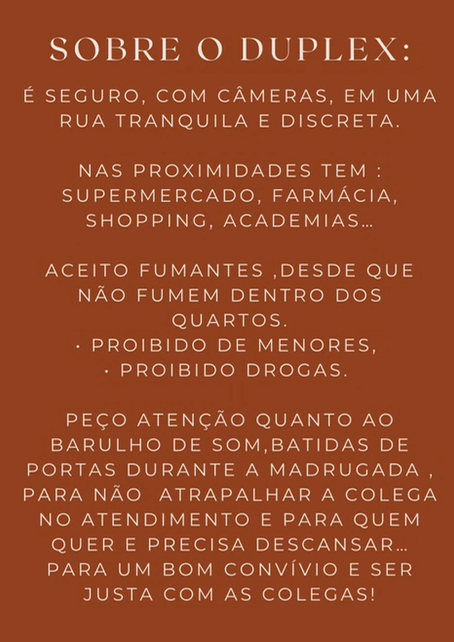 SOBRE O DUPLEX:

É SEGURO, COM CÂMERAS, EM UMA RUA TRANQUILA E DISCRETA.

NAS PROXIMIDADES TEM : SUPERMERCADO, FARMÁCIA, SHOPPING, ACADEMIAS...

ACEITO FUMANTES ,DESDE QUE NÃO FUMEM DENTRO DOS QUARTOS.
· PROIBIDO DE MENORES,
· PROIBIDO DROGAS.

PEÇO ATENÇÃO QUANTO AO BARULHO DE SOM,BATIDAS DE PORTAS DURANTE A MADRUGADA , PARA NÃO ATRAPALHAR A COLEGA NO ATENDIMENTO E PARA QUEM QUER E PRECISA DESCANSAR... PARA UM BOM CONVÍVIO E SER JUSTA COM AS COLEGAS!